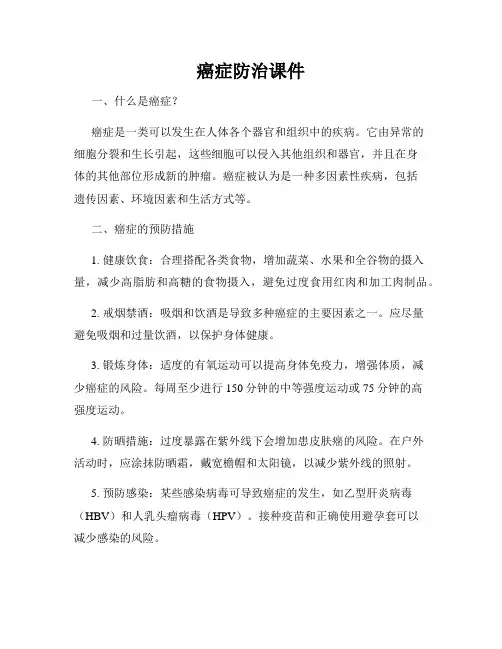 癌症防治课件

一、什么是癌症？

癌症是一类可以发生在人体各个器官和组织中的疾病。它由异常的细胞分裂和生长引起，这些细胞可以侵入其他组织和器官，并且在身体的其他部位形成新的肿瘤。癌症被认为是一种多因素性疾病，包括遗传因素、环境因素和生活方式等。

二、癌症的预防措施

1. 健康饮食：合理搭配各类食物，增加蔬菜、水果和全谷物的摄入量，减少高脂肪和高糖的食物摄入，避免过度食用红肉和加工肉制品。

2. 戒烟禁酒：吸烟和饮酒是导致多种癌症的主要因素之一。应尽量避免吸烟和过量饮酒，以保护身体健康。

3. 锻炼身体：适度的有氧运动可以提高身体免疫力，增强体质，减少癌症的风险。每周至少进行 150 分钟的中等强度运动或 75 分钟的高强度运动。

4. 防晒措施：过度暴露在紫外线下会增加患皮肤癌的风险。在户外活动时，应涂抹防晒霜，戴宽檐帽和太阳镜，以减少紫外线的照射。

5. 预防感染：某些感染病毒可导致癌症的发生，如乙型肝炎病毒（HBV）和人乳头瘤病毒（HPV）。接种疫苗和正确使用避孕套可以减少感染的风险。